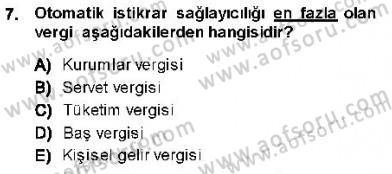 7. Otomatik istikrar sağlayıcılığı en fazla olan vergi aşağıdakilerden hangisidir?

A) Kurumlar vergisi
B) Servet vergisi
C) Tüketim vergisi
D) Baş vergisi
E) Kişisel gelir vergisi

www.aofsoru.com